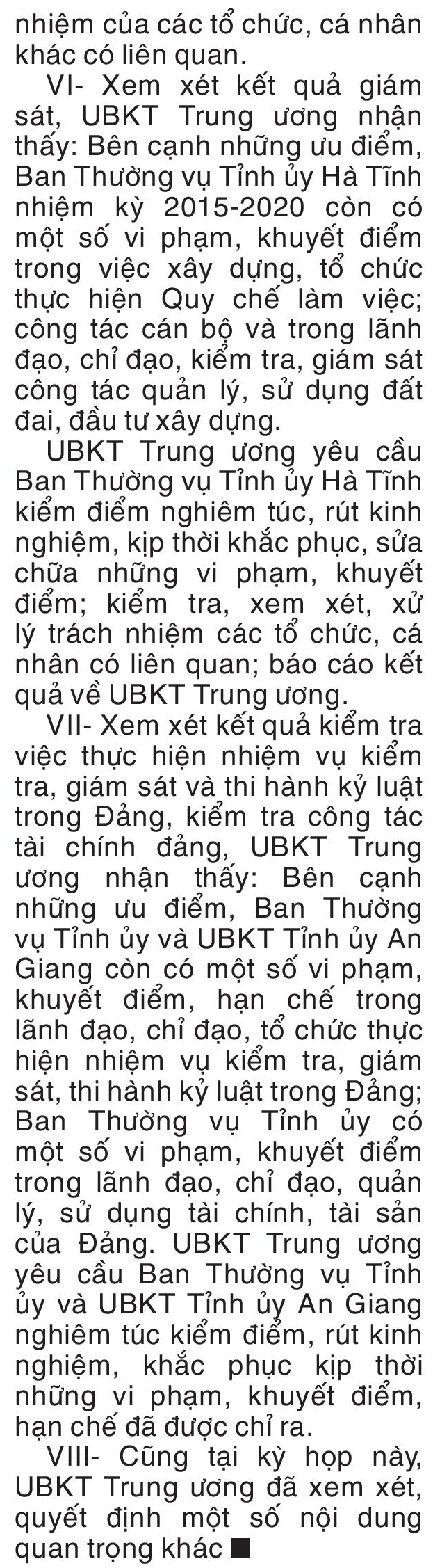 nhiệm của các tổ chức, cá nhân khác có liên quan.

VI- Xem xét kết quả giám sát, UBKT Trung ương nhận thấy: Bên cạnh những ưu điểm, Ban Thường vụ Tỉnh ủy Hà Tĩnh nhiệm kỳ 2015-2020 còn có một số vi phạm, khuyết điểm trong việc xây dựng, tổ chức thực hiện Quy chế làm việc; công tác cán bộ và trong lãnh đạo, chỉ đạo, kiểm tra, giám sát công tác quản lý, sử dụng đất đai, đầu tư xây dựng.

UBKT Trung ương yêu cầu Ban Thường vụ Tỉnh ủy Hà Tĩnh kiểm điểm nghiêm túc, rút kinh nghiệm, kịp thời khắc phục, sửa chữa những vi phạm, khuyết điểm; kiểm tra, xem xét, xử lý trách nhiệm các tổ chức, cá nhân có liên quan; báo cáo kết quả về UBKT Trung ương.

VII- Xem xét kết quả kiểm tra việc thực hiện nhiệm vụ kiểm tra, giám sát và thi hành kỷ luật trong Đảng, kiểm tra công tác tài chính đảng, UBKT Trung ương nhận thấy: Bên cạnh những ưu điểm, Ban Thường vụ Tỉnh ủy và UBKT Tỉnh ủy An Giang còn có một số vi phạm, khuyết điểm, hạn chế trong lãnh đạo, chỉ đạo, tổ chức thực hiện nhiệm vụ kiểm tra, giám sát, thi hành kỷ luật trong Đảng; Ban Thường vụ Tỉnh ủy có một số vi phạm, khuyết điểm trong lãnh đạo, chỉ đạo, quản lý, sử dụng tài chính, tài sản của Đảng. UBKT Trung ương yêu cầu Ban Thường vụ Tỉnh ủy và UBKT Tỉnh ủy An Giang nghiêm túc kiểm điểm, rút kinh nghiệm, khắc phục kịp thời những vi phạm, khuyết điểm, hạn chế đã được chỉ ra.

VIII- Cũng tại kỳ họp này, UBKT Trung ương đã xem xét, quyết định một số nội dung quan trọng khác ■